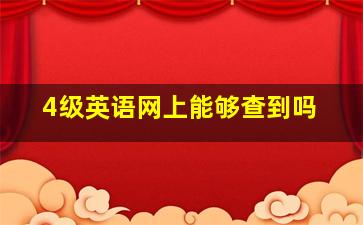 4级英语网上能够查到吗